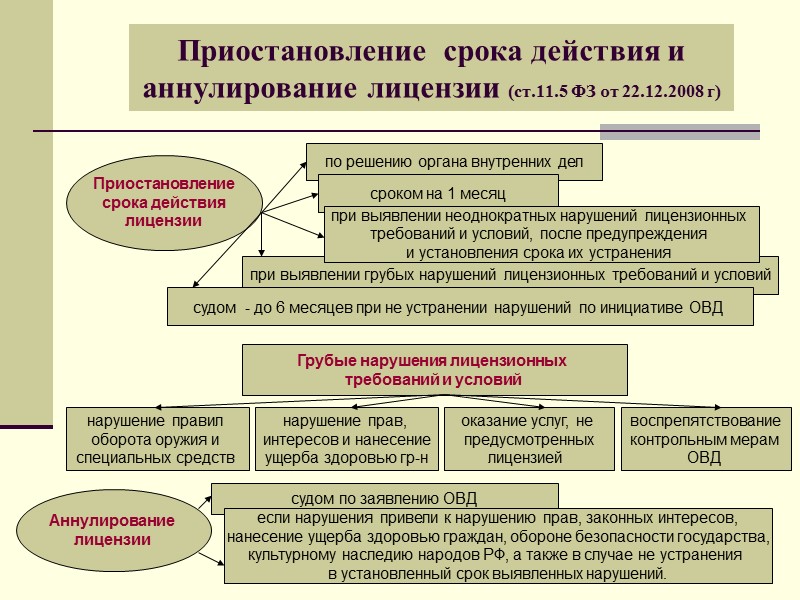 Приостановление срока действия и аннулирование лицензии (ст.11.5 ФЗ от 22.12.2008 г)

Приостановление срока действия лицензии

по решению органа внутренних дел

сроком на 1 месяц

при выявлении неоднократных нарушений лицензионных требований и условий, после предупреждения и установления срока их устранения

при выявлении грубых нарушений лицензионных требований и условий

судом - до 6 месяцев при не устранении нарушений по инициативе ОВД

Грубые нарушения лицензионных требований и условий

нарушение правил оборота оружия и специальных средств

нарушение прав, интересов и нанесение ущерба здоровью гр-н

оказание услуг, не предусмотренных лицензией

воспрепятствование контрольным мерам ОВД

Аннулирование лицензии

судом по заявлению ОВД

если нарушения привели к нарушению прав, законных интересов, нанесение ущерба здоровью граждан, обороне безопасности государства, культурному наследию народов РФ, а также в случае не устранения в установленный срок выявленных нарушений.